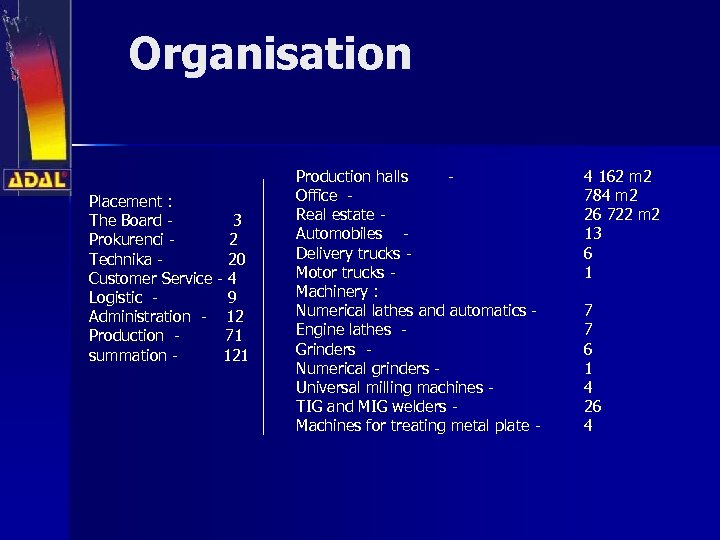 ADAL

Organisation

Placement :
The Board - 3
Prokurenci - 2
Technika - 20
Customer Service - 4
Logistic - 9
Administration - 12
Production - 71
summation - 121

Production halls - 4 162 m2
Office - 784 m2
Real estate - 26 722 m2
Automobiles - 13
Delivery trucks - 6
Motor trucks - 1
Machinery :
Numerical lathes and automatics - 7
Engine lathes - 7
Grinders - 6
Numerical grinders - 1
Universal milling machines - 4
TIG and MIG welders - 26
Machines for treating metal plate - 4